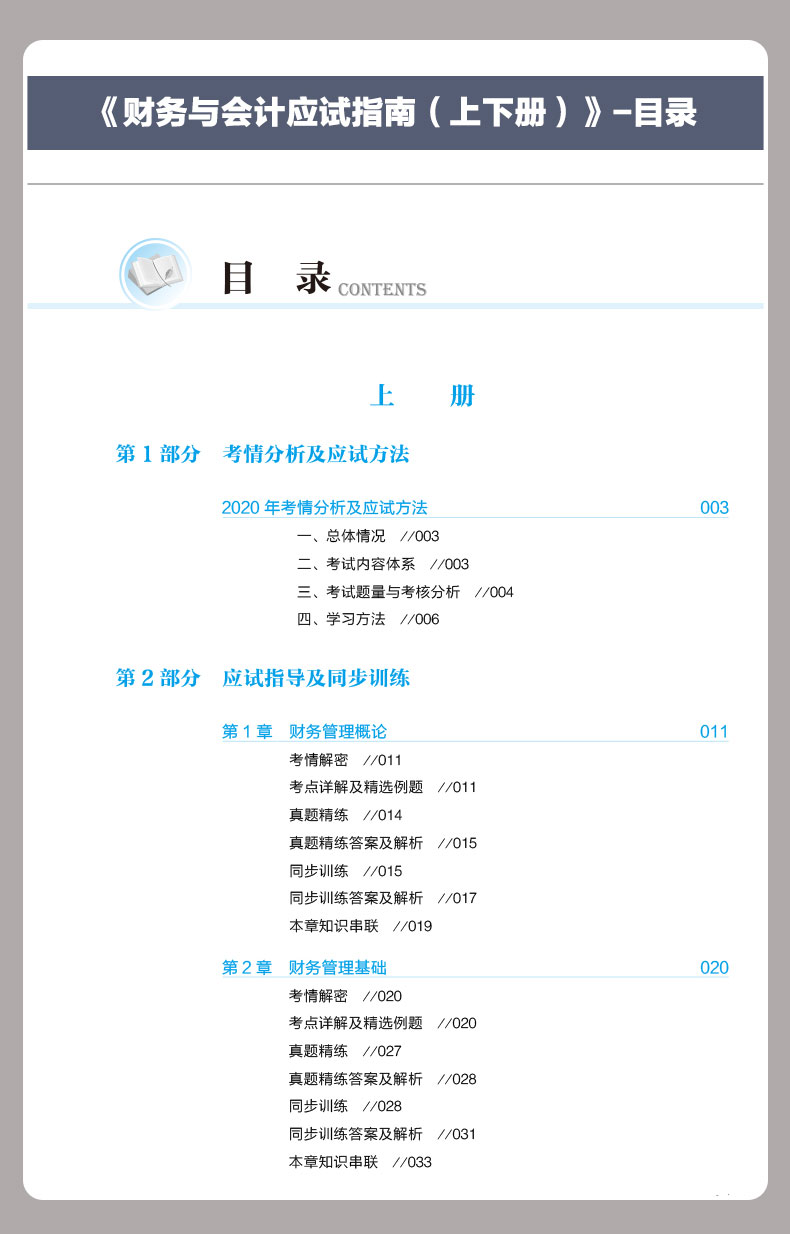 《财务与会计应试指南（上下册）》-目录

目　录 CONTENTS

上　册

第 1 部分　考情分析及应试方法

2020 年考情分析及应试方法　003
一、总体情况　//003
二、考试内容体系　//003
三、考试题量与考核分析　//004
四、学习方法　//006

第 2 部分　应试指导及同步训练

第 1 章　财务管理概论　011
考情解密　//011
考点详解及精选例题　//011
真题精练　//014
真题精练答案及解析　//015
同步训练　//015
同步训练答案及解析　//017
本章知识串联　//019

第 2 章　财务管理基础　020
考情解密　//020
考点详解及精选例题　//020
真题精练　//027
真题精练答案及解析　//028
同步训练　//028
同步训练答案及解析　//031
本章知识串联　//033